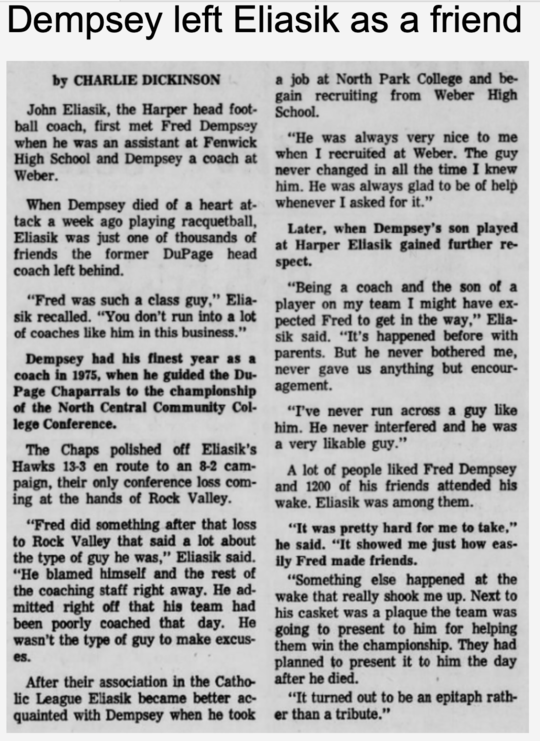 Dempsey left Eliasik as a friend

by CHARLIE DICKINSON

John Eliasik, the Harper head football coach, first met Fred Dempsey when he was an assistant at Fenwick High School and Dempsey a coach at Weber.

When Dempsey died of a heart attack a week ago playing racquetball, Eliasik was just one of thousands of friends the former DuPage head coach left behind.

"Fred was such a class guy," Eliasik recalled. "You don't run into a lot of coaches like him in this business."

Dempsey had his finest year as a coach in 1975, when he guided the DuPage Chaparrals to the championship of the North Central Community College Conference.

The Chaps polished off Eliasik's Hawks 13-3 en route to an 8-2 campaign, their only conference loss coming at the hands of Rock Valley.

"Fred did something after that loss to Rock Valley that said a lot about the type of guy he was," Eliasik said. "He blamed himself and the rest of the coaching staff right away. He admitted right off that his team had been poorly coached that day. He wasn't the type of guy to make excuses.

After their association in the Catholic League Eliasik became better acquainted with Dempsey when he took a job at North Park College and began recruiting from Weber High School.

"He was always very nice to me when I recruited at Weber. The guy never changed in all the time I knew him. He was always glad to be of help whenever I asked for it."

Later, when Dempsey's son played at Harper Eliasik gained further respect.

"Being a coach and the son of a player on my team I might have expected Fred to get in the way," Eliasik said. "It's happened before with parents. But he never bothered me, never gave us anything but encouragement.

"I've never run across a guy like him. He never interfered and he was a very likable guy."

A lot of people liked Fred Dempsey and 1200 of his friends attended his wake. Eliasik was among them.

"It was pretty hard for me to take," he said. "It showed me just how easily Fred made friends.

"Something else happened at the wake that really shook me up. Next to his casket was a plaque the team was going to present to him for helping them win the championship. They had planned to present it to him the day after he died.

"It turned out to be an epitaph rather than a tribute."